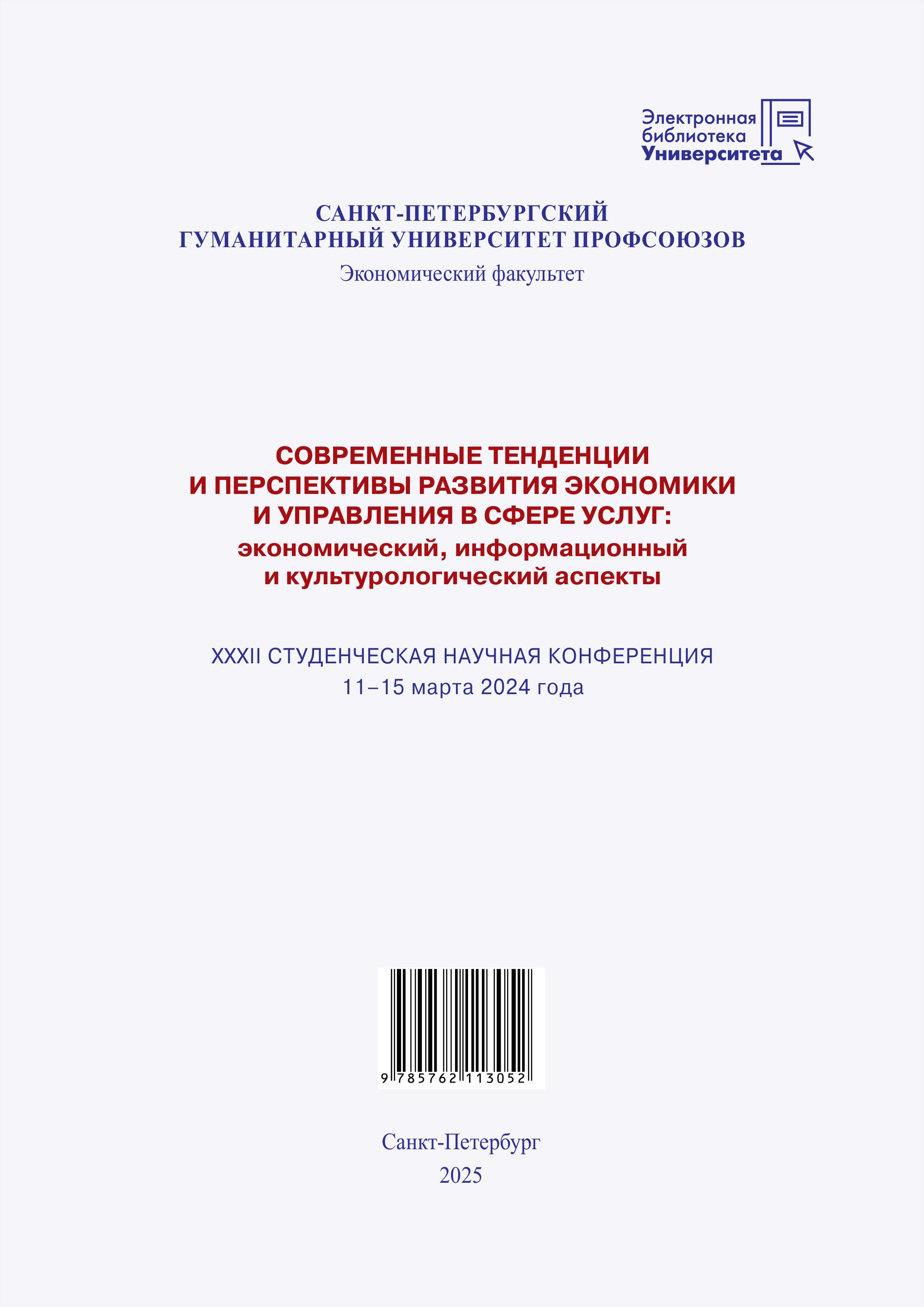 Электронная библиотека Университета

САНКТ-ПЕТЕРБУРГСКИЙ
ГУМАНИТАРНЫЙ УНИВЕРСИТЕТ ПРОФСОЮЗОВ
Экономический факультет

СОВРЕМЕННЫЕ ТЕНДЕНЦИИ
И ПЕРСПЕКТИВЫ РАЗВИТИЯ ЭКОНОМИКИ
И УПРАВЛЕНИЯ В СФЕРЕ УСЛУГ:
экономический, информационный
и культурологический аспекты

XXXII СТУДЕНЧЕСКАЯ НАУЧНАЯ КОНФЕРЕНЦИЯ
11–15 марта 2024 года

9 785762 113052

Санкт-Петербург
2025